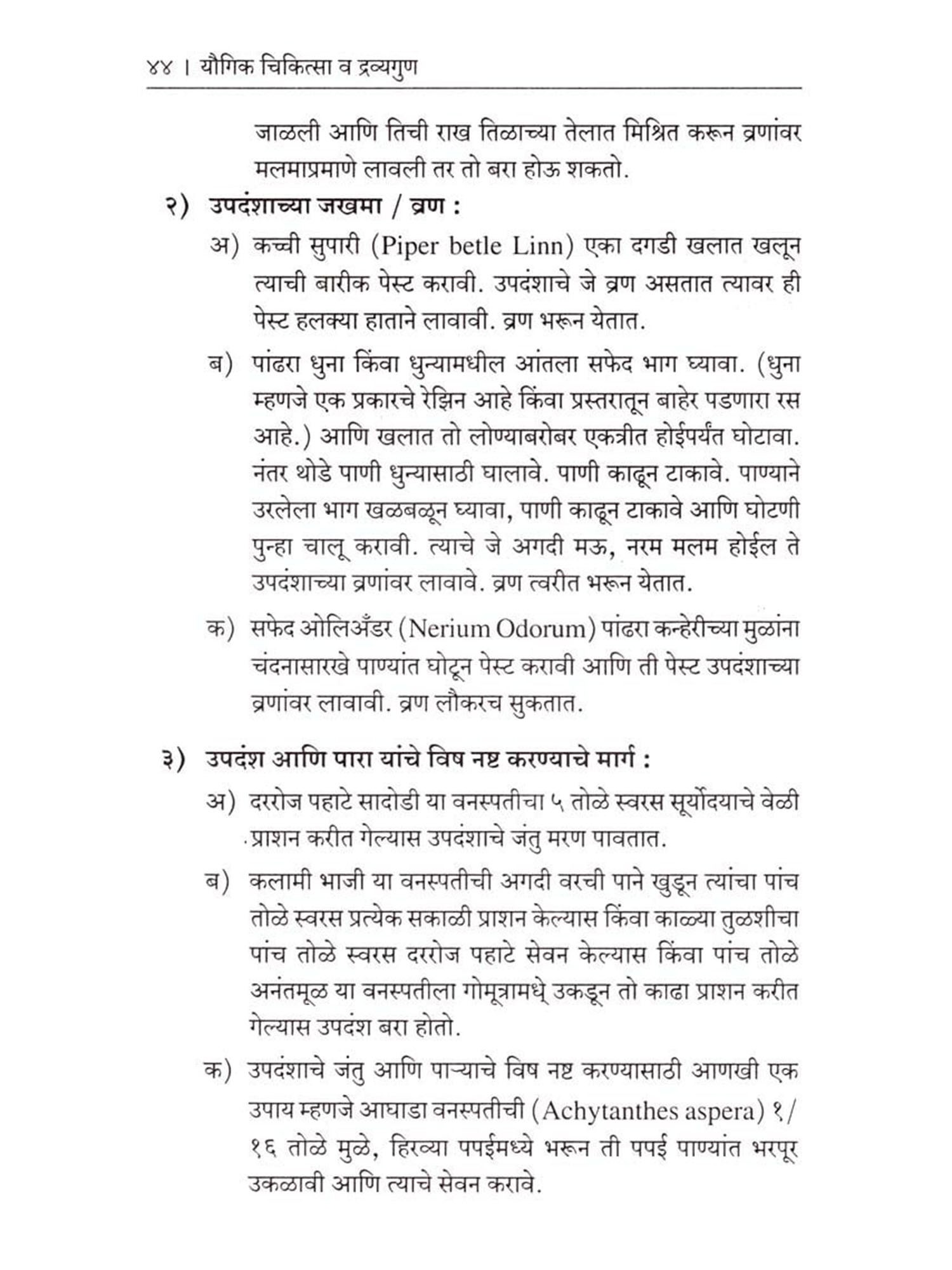 ४४ । यौगिक चिकित्सा व द्रव्यगुण

जाळली आणि तिची राख तिळाच्या तेलात मिश्रित करून व्रणांवर मलमाप्रमाणे लावली तर तो बरा होऊ शकतो.

२) उपदंशाच्या जखमा / व्रण :

अ) कच्ची सुपारी (Piper betle Linn) एका दगडी खलात खलून त्याची बारीक पेस्ट करावी. उपदंशाचे जे व्रण असतात त्यावर ही पेस्ट हलक्या हाताने लावावी. व्रण भरून येतात.

ब) पांढरा धुना किंवा धुन्यामधील आंतला सफेद भाग घ्यावा. (धुना म्हणजे एक प्रकारचे रेझिन आहे किंवा प्रस्तरातून बाहेर पडणारा रस आहे.) आणि खलात तो लोण्याबरोबर एकत्रीत होईपर्यंत घोटावा. नंतर थोडे पाणी धुन्यासाठी घालावे. पाणी काढून टाकावे. पाण्याने उरलेला भाग खळबळून घ्यावा, पाणी काढून टाकावे आणि घोटणी पुन्हा चालू करावी. त्याचे जे अगदी मऊ, नरम मलम होईल ते उपदंशाच्या व्रणांवर लावावे. व्रण त्वरीत भरून येतात.

क) सफेद ओलिअँडर (Nerium Odorum) पांढरा कन्हेरीच्या मुळांना चंदनासारखे पाण्यांत घोटून पेस्ट करावी आणि ती पेस्ट उपदंशाच्या व्रणांवर लावावी. व्रण लौकरच सुकतात.

३) उपदंश आणि पारा यांचे विष नष्ट करण्याचे मार्ग :

अ) दररोज पहाटे सादोडी या वनस्पतीचा ५ तोळे स्वरस सूर्योदयाचे वेळी प्राशन करीत गेल्यास उपदंशाचे जंतु मरण पावतात.

ब) कलामी भाजी या वनस्पतीची अगदी वरची पाने खुडून त्यांचा पांच तोळे स्वरस प्रत्येक सकाळी प्राशन केल्यास किंवा काळ्या तुळशीचा पांच तोळे स्वरस दररोज पहाटे सेवन केल्यास किंवा पांच तोळे अनंतमूळ या वनस्पतीला गोमूत्रामध्ये उकडून तो काढा प्राशन करीत गेल्यास उपदंश बरा होतो.

क) उपदंशाचे जंतु आणि पाऱ्याचे विष नष्ट करण्यासाठी आणखी एक उपाय म्हणजे आघाडा वनस्पतीची (Achytanthes aspera) १/१६ तोळे मुळे, हिरव्या पपईमध्ये भरून ती पपई पाण्यांत भरपूर उकळावी आणि त्याचे सेवन करावे.